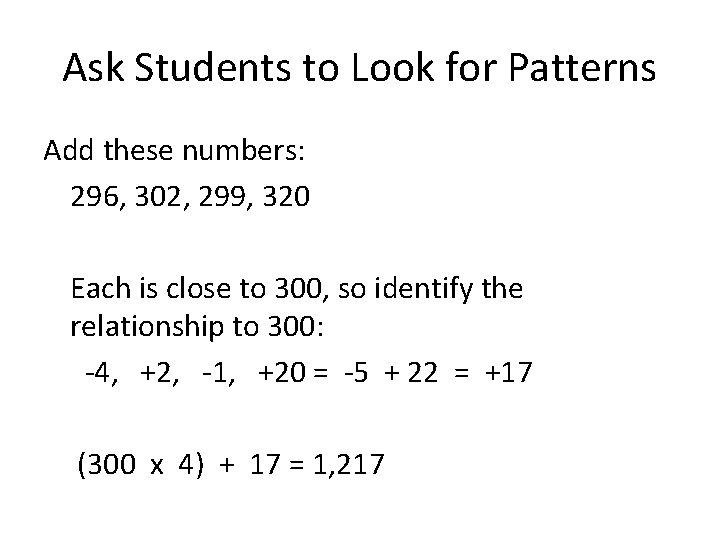 Ask Students to Look for Patterns

Add these numbers:

296, 302, 299, 320

Each is close to 300, so identify the relationship to 300:

$-4, +2, -1, +20 = -5 + 22 = +17$

$(300 \times 4) + 17 = 1,217$